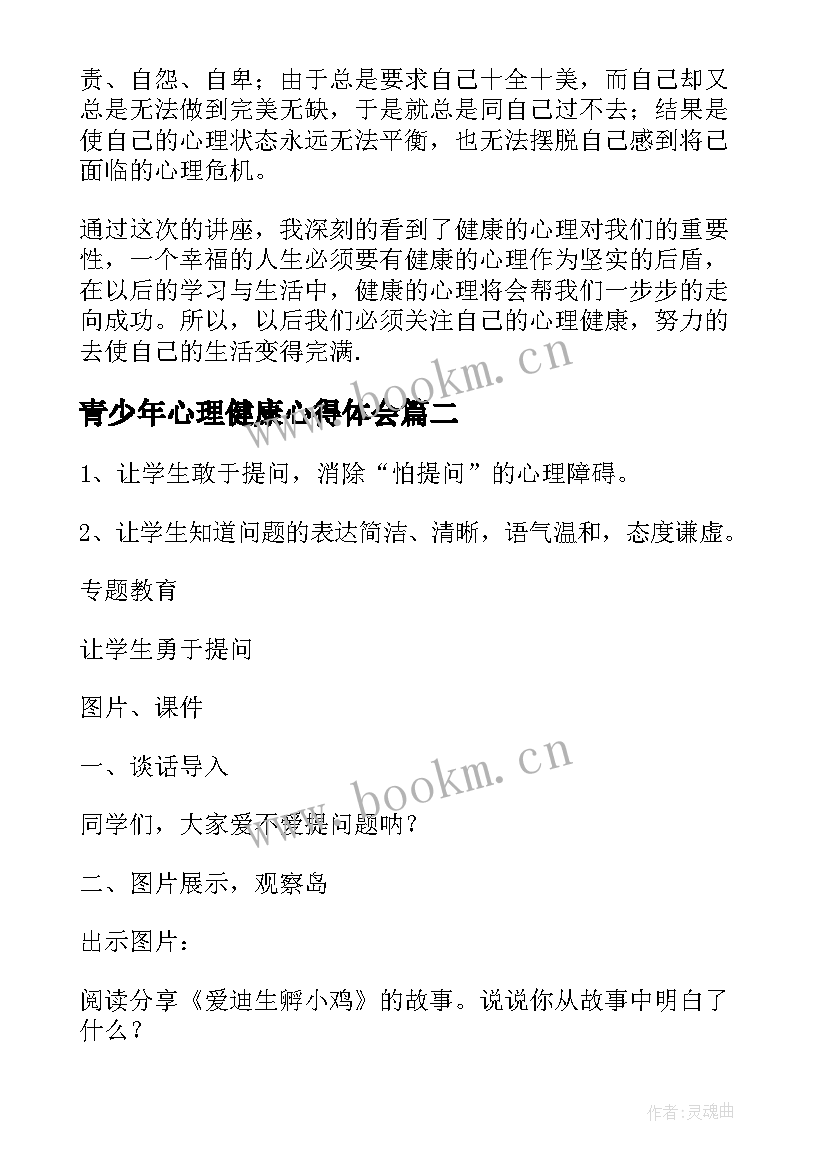 责、自怨、自卑；由于总是要求自己十全十美，而自己却又总是无法做到完美无缺，于是就总是同自己过不去；结果是使自己的心理状态永远无法平衡，也无法摆脱自己感到将已面临的心理危机。

通过这次的讲座，我深刻的看到了健康的心理对我们的重要性，一个幸福的人生必须要有健康的心理作为坚实的后盾，在以后的学习与生活中，健康的心理将会帮我们一步步的走向成功。所以，以后我们必须关注自己的心理健康，努力的去使自己的生活变得完满.

www.bookm.cn

青少年心理健康心得体会篇二

1、让学生敢于提问，消除“怕提问”的心理障碍。

2、让学生知道问题的表达简洁、清晰，语气温和，态度谦虚。

专题教育

让学生勇于提问

图片、课件

一、谈话导入

www.bookm.cn

同学们，大家爱不爱提问题呐？

二、图片展示，观察岛

出示图片：

阅读分享《爱迪生孵小鸡》的故事。说说你从故事中明白了什么？

作者:灵魂曲